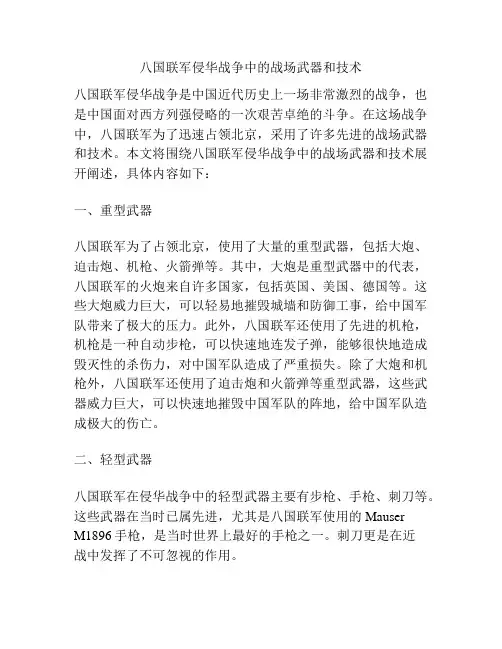 八国联军侵华战争中的战场武器和技术

八国联军侵华战争是中国近代历史上一场非常激烈的战争，也是中国面对西方列强侵略的一次艰苦卓绝的斗争。在这场战争中，八国联军为了迅速占领北京，采用了许多先进的战场武器和技术。本文将围绕八国联军侵华战争中的战场武器和技术展开阐述，具体内容如下：

一、重型武器

八国联军为了占领北京，使用了大量的重型武器，包括大炮、迫击炮、机枪、火箭弹等。其中，大炮是重型武器中的代表，八国联军的火炮来自许多国家，包括英国、美国、德国等。这些大炮威力巨大，可以轻易地摧毁城墙和防御工事，给中国军队带来了极大的压力。此外，八国联军还使用了先进的机枪，机枪是一种自动步枪，可以快速地连发子弹，能够很快地造成毁灭性的杀伤力，对中国军队造成了严重损失。除了大炮和机枪外，八国联军还使用了迫击炮和火箭弹等重型武器，这些武器威力巨大，可以快速地摧毁中国军队的阵地，给中国军队造成极大的伤亡。

二、轻型武器

八国联军在侵华战争中的轻型武器主要有步枪、手枪、刺刀等。这些武器在当时已属先进，尤其是八国联军使用的 Mauser M1896 手枪，是当时世界上最好的手枪之一。刺刀更是在近战中发挥了不可忽视的作用。